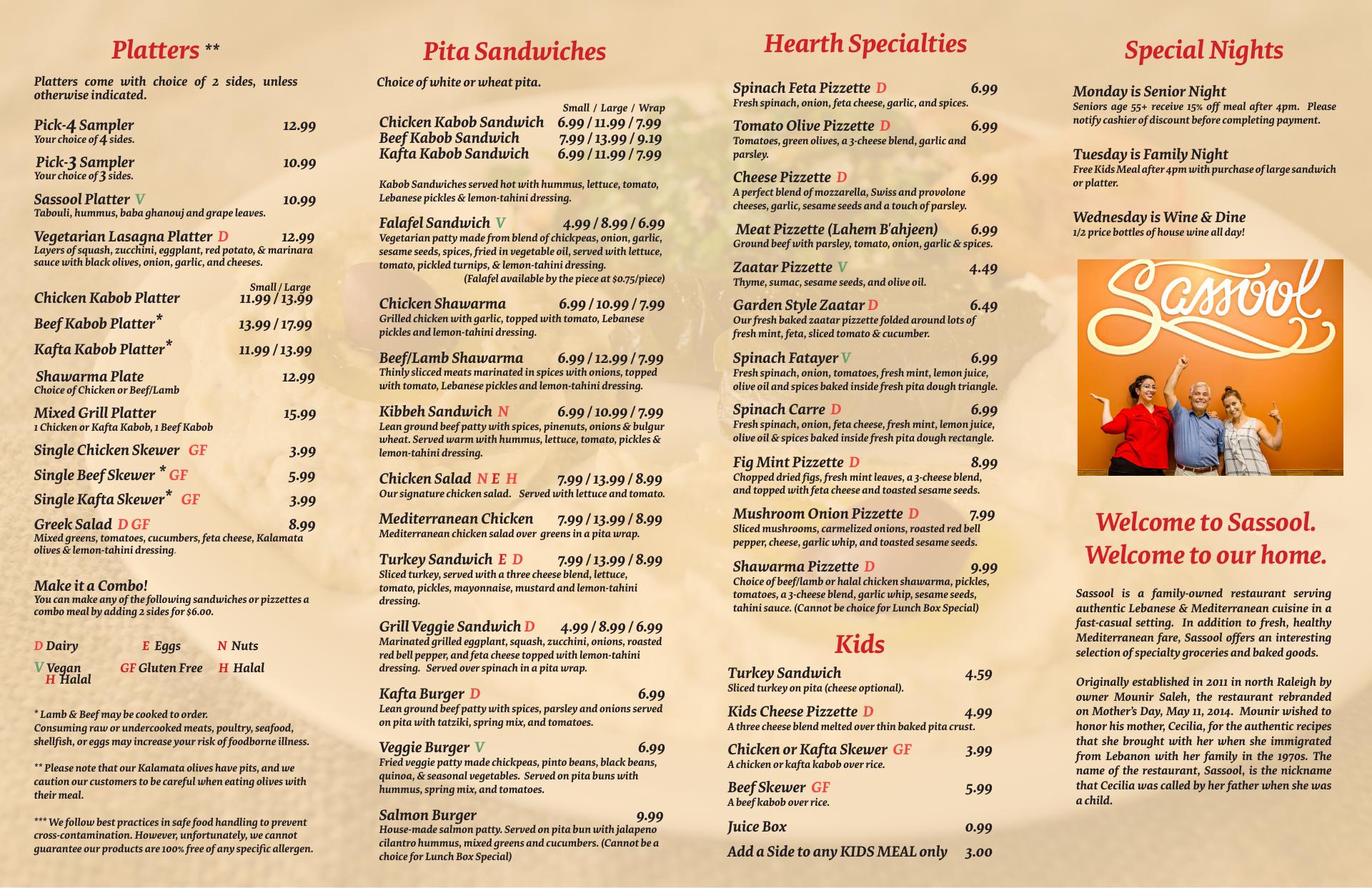 Platters **

Platters come with choice of 2 sides, unless otherwise indicated.

Pick-4 Sampler 12.99
Your choice of 4 sides.

Pick-3 Sampler 10.99
Your choice of 3 sides.

Sassool Platter V 10.99
Tabouli, hummus, baba ghanouj and grape leaves.

Vegetarian Lasagna Platter D 12.99
Layers of squash, zucchini, eggplant, red potato, & marinara sauce with black olives, onion, garlic, and cheeses.

Small / Large
Chicken Kabob Platter 11.99 / 13.99
Beef Kabob Platter* 13.99 / 17.99
Kafta Kabob Platter* 11.99 / 13.99
Shawarma Plate 12.99
Choice of Chicken or Beef/Lamb

Mixed Grill Platter 15.99
1 Chicken or Kafta Kabob, 1 Beef Kabob

Single Chicken Skewer GF 3.99
Single Beef Skewer * GF 5.99
Single Kafta Skewer* GF 3.99
Greek Salad D GF 8.99
Mixed greens, tomatoes, cucumbers, feta cheese, Kalamata olives & lemon-tahini dressing.

Make it a Combo!
You can make any of the following sandwiches or pizzettes a combo meal by adding 2 sides for $6.00.

D Dairy E Eggs N Nuts
V Vegan GF Gluten Free H Halal
H Halal

* Lamb & Beef may be cooked to order.
Consuming raw or undercooked meats, poultry, seafood, shellfish, or eggs may increase your risk of foodborne illness.

** Please note that our Kalamata olives have pits, and we caution our customers to be careful when eating olives with their meal.

*** We follow best practices in safe food handling to prevent cross-contamination. However, unfortunately, we cannot guarantee our products are 100% free of any specific allergen.

Pita Sandwiches

Choice of white or wheat pita.

Small / Large / Wrap
Chicken Kabob Sandwich 6.99 / 11.99 / 7.99
Beef Kabob Sandwich 7.99 / 13.99 / 9.19
Kafta Kabob Sandwich 6.99 / 11.99 / 7.99

Kabob Sandwiches served hot with hummus, lettuce, tomato, Lebanese pickles & lemon-tahini dressing.

Falafel Sandwich V 4.99 / 8.99 / 6.99
Vegetarian patty made from blend of chickpeas, onion, garlic, sesame seeds, spices, fried in vegetable oil, served with lettuce, tomato, pickled turnips, & lemon-tahini dressing.
(Falafel available by the piece at $0.75/piece)

Chicken Shawarma 6.99 / 10.99 / 7.99
Grilled chicken with garlic, topped with tomato, Lebanese pickles and lemon-tahini dressing.

Beef/Lamb Shawarma 6.99 / 12.99 / 7.99
Thinly slicced meats marinated in spices with onions, topped with tomato, Lebanese pickles and lemon-tahini dressing.

Kibbeh Sandwich N 6.99 / 10.99 / 7.99
Lean ground beef patty with spices, pinenuts, onions & bulgur wheat. Served warm with hummus, lettuce, tomato, pickles & lemon-tahini dressing.

Chicken Salad N E H 7.99 / 13.99 / 8.99
Our signature chicken salad. Served with lettuce and tomato.

Mediterranean Chicken 7.99 / 13.99 / 8.99
Mediterranean chicken salad over greens in a pita wrap.

Turkey Sandwich E D 7.99 / 13.99 / 8.99
Sliced turkey, served with a three cheese blend, lettuce, tomato, pickles, mayonnaise, mustard and lemon-tahini dressing.

Grill Veggie Sandwich D 4.99 / 8.99 / 6.99
Marinated grilled eggplant, squash, zucchini, onions, roasted red bell pepper, and feta cheese topped with lemon-tahini dressing. Served over spinach in a pita wrap.

Kafta Burger D 6.99
Lean ground beef patty with spices, parsley and onions served on pita with tatziki, spring mix, and tomatoes.

Veggie Burger V 6.99
Fried veggie patty made chickpeas, pinto beans, black beans, quinoa, & seasonal vegetables. Served on pita buns with hummus, spring mix, and tomatoes.

Salmon Burger 9.99
House-made salmon patty. Served on pita bun with jalapeno cilantro hummus, mixed greens and cucumbers. (Cannot be a choice for Lunch Box Special)

Hearth Specialties

Spinach Feta Pizzette D 6.99
Fresh spinach, onion, feta cheese, garlic, and spices.

Tomato Olive Pizzette D 6.99
Tomatoes, green olives, a 3-cheese blend, garlic and parsley.

Cheese Pizzette D 6.99
A perfect blend of mozzarella, Swiss and provolone cheeses, garlic, sesame seeds and a touch of parsley.

Meat Pizzette (Lahem B'ahjeen) 6.99
Ground beef with parsley, tomato, onion, garlic & spices.

Zaatar Pizzette V 4.49
Thyme, sumac, sesame seeds, and olive oil.

Garden Style Zaatar D 6.49
Our fresh baked zaatar pizzette folded around lots of fresh mint, feta, sliced tomato & cucumber.

Spinach Fatayer V 6.99
Fresh spinach, onion, tomatoes, fresh mint, lemon juice, olive oil and spices baked inside fresh pita dough triangle.

Spinach Carre D 6.99
Fresh spinach, onion, feta cheese, fresh mint, lemon juice, olive oil & spices baked inside fresh pita dough rectangle.

Fig Mint Pizzette D 8.99
Chopped dried figs, fresh mint leaves, a 3-cheese blend, and topped with feta cheese and toasted sesame seeds.

Mushroom Onion Pizzette D 7.99
Sliced mushrooms, carmelized onions, roasted red bell pepper, cheese, garlic whip, and toasted sesame seeds.

Shawarma Pizzette D 9.99
Choice of beef/lamb or halal chicken shawarma, pickles, tomatoes, a 3-cheese blend, garlic whip, sesame seeds, tahini sauce. (Cannot be choice for Lunch Box Special)

Kids

Turkey Sandwich 4.59
Sliced turkey on pita (cheese optional).

Kids Cheese Pizzette D 4.99
A three cheese blend melted over thin baked pita crust.

Chicken or Kafta Skewer GF 3.99
A chicken or kafta kabob over rice.

Beef Skewer GF 5.99
A beef kabob over rice.

Juice Box 0.99

Add a Side to any KIDS MEAL only 3.00

Special Nights

Monday is Senior Night
Seniors age 55+ receive 15% off meal after 4pm. Please notify cashier of discount before completing payment.

Tuesday is Family Night
Free Kids Meal after 4pm with purchase of large sandwich or platter.

Wednesday is Wine & Dine
1/2 price bottles of house wine all day!

Sassool

Welcome to Sassool.
Welcome to our home.

Sassool is a family-owned restaurant serving authentic Lebanese & Mediterranean cuisine in a fast-casual setting. In addition to fresh, healthy Mediterranean fare, Sassool offers an interesting selection of specialty groceries and baked goods.

Originally established in 2011 in north Raleigh by owner Mounir Saleh, the restaurant rebranded on Mother's Day, May 11, 2014. Mounir wished to honor his mother, Cecilia, for the authentic recipes that she brought with her when she immigrated from Lebanon with her family in the 1970s. The name of the restaurant, Sassool, is the nickname that Cecilia was called by her father when she was a child.